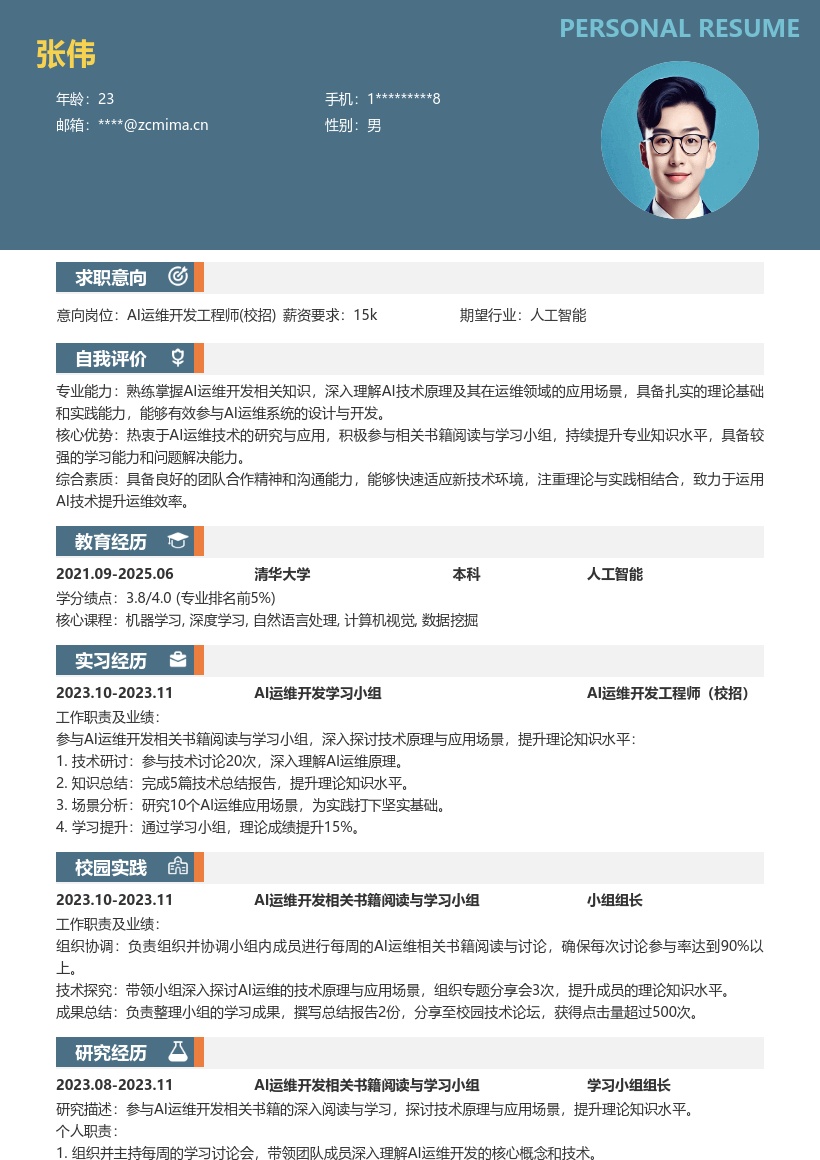 PERSONAL RESUME

张伟

年龄：23
手机：1*********8
邮箱：****@zcmima.cn
性别：男

求职意向

意向岗位：AI运维开发工程师(校招) 薪资要求：15k 期望行业：人工智能

自我评价

专业能力：熟练掌握AI运维开发相关知识，深入理解AI技术原理及其在运维领域的应用场景，具备扎实的理论基础和实践能力，能够有效参与AI运维系统的设计与开发。
核心优势：热衷于AI运维技术的研究与应用，积极参与相关书籍阅读与学习小组，持续提升专业知识水平，具备较强的学习能力和问题解决能力。
综合素质：具备良好的团队合作精神和沟通能力，能够快速适应新技术环境，注重理论与实践相结合，致力于运用AI技术提升运维效率。

教育经历

2021.09-2025.06 清华大学 本科 人工智能
学分绩点：3.8/4.0 (专业排名前5%)
核心课程：机器学习, 深度学习, 自然语言处理, 计算机视觉, 数据挖掘

实习经历

2023.10-2023.11 AI运维开发学习小组 AI运维开发工程师（校招）
工作职责及业绩：
参与AI运维开发相关书籍阅读与学习小组，深入探讨技术原理与应用场景，提升理论知识水平：
1. 技术研讨：参与技术讨论20次，深入理解AI运维原理。
2. 知识总结：完成5篇技术总结报告，提升理论知识水平。
3. 场景分析：研究10个AI运维应用场景，为实践打下坚实基础。
4. 学习提升：通过学习小组，理论成绩提升15%。

校园实践

2023.10-2023.11 AI运维开发相关书籍阅读与学习小组 小组组长
工作职责及业绩：
组织协调：负责组织并协调小组内成员进行每周的AI运维相关书籍阅读与讨论，确保每次讨论参与率达到90%以上。
技术探究：带领小组深入探讨AI运维的技术原理与应用场景，组织专题分享会3次，提升成员的理论知识水平。
成果总结：负责整理小组的学习成果，撰写总结报告2份，分享至校园技术论坛，获得点击量超过500次。

研究经历

2023.08-2023.11 AI运维开发相关书籍阅读与学习小组 学习小组组长
研究描述：参与AI运维开发相关书籍的深入阅读与学习，探讨技术原理与应用场景，提升理论知识水平。
个人职责：
1. 组织并主持每周的学习讨论会，带领团队成员深入理解AI运维开发的核心概念和技术。